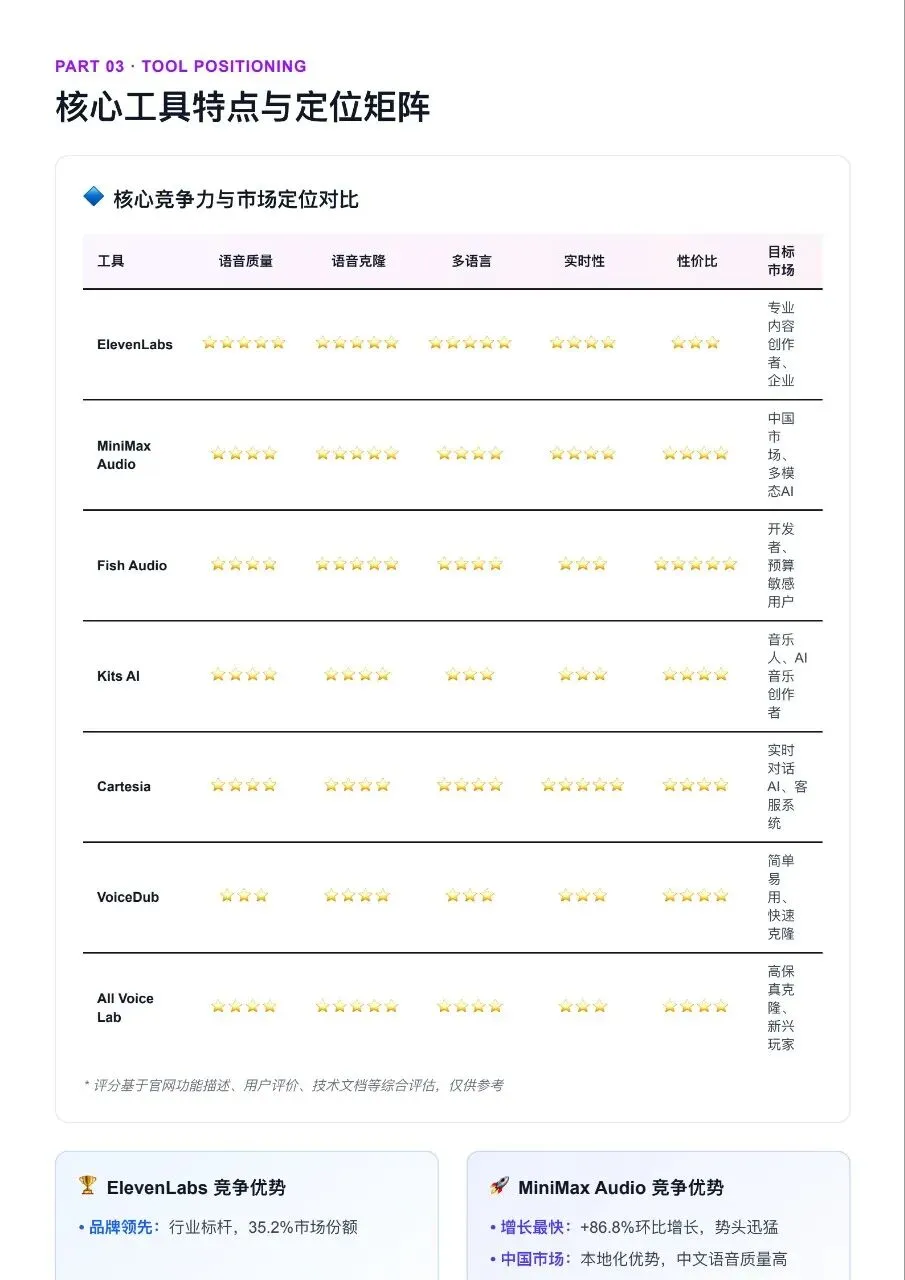 PART 03 · TOOL POSITIONING

核心工具特点与定位矩阵

🔷 核心竞争力与市场定位对比

| 工具 | 语音质量 | 语音克隆 | 多语言 | 实时性 | 性价比 | 目标市场 |
|---|---|---|---|---|---|---|
| ElevenLabs | ⭐⭐⭐⭐⭐ | ⭐⭐⭐⭐⭐ | ⭐⭐⭐⭐⭐ | ⭐⭐⭐⭐ | ⭐⭐⭐ | 专业内容创作者、企业 |
| MiniMax Audio | ⭐⭐⭐⭐ | ⭐⭐⭐⭐⭐ | ⭐⭐⭐⭐ | ⭐⭐⭐⭐ | ⭐⭐⭐⭐ | 中国市场、多模态AI |
| Fish Audio | ⭐⭐⭐⭐ | ⭐⭐⭐⭐⭐ | ⭐⭐⭐⭐ | ⭐⭐⭐ | ⭐⭐⭐⭐⭐ | 开发者、预算敏感用户 |
| Kits AI | ⭐⭐⭐⭐ | ⭐⭐⭐⭐ | ⭐⭐⭐ | ⭐⭐⭐ | ⭐⭐⭐⭐ | 音乐人、AI音乐创作者 |
| Cartesia | ⭐⭐⭐⭐ | ⭐⭐⭐⭐ | ⭐⭐⭐⭐ | ⭐⭐⭐⭐⭐ | ⭐⭐⭐⭐ | 实时对话AI、客服系统 |
| VoiceDub | ⭐⭐⭐ | ⭐⭐⭐⭐ | ⭐⭐⭐ | ⭐⭐⭐ | ⭐⭐⭐⭐ | 简单易用、快速克隆 |
| All Voice Lab | ⭐⭐⭐⭐ | ⭐⭐⭐⭐⭐ | ⭐⭐⭐⭐ | ⭐⭐⭐ | ⭐⭐⭐⭐ | 高保真克隆、新兴玩家 |

* 评分基于官网功能描述、用户评价、技术文档等综合评估，仅供参考

🏆 ElevenLabs 竞争优势

• 品牌领先：行业标杆，35.2%市场份额

🚀 MiniMax Audio 竞争优势

• 增长最快：+86.8%环比增长，势头迅猛

• 中国市场：本地化优势，中文语音质量高